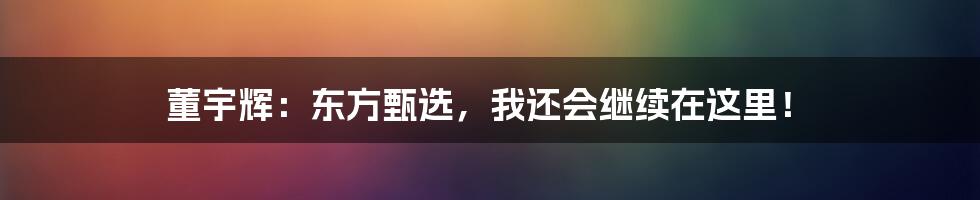 董宇辉：东方甄选，我还会继续在这里！